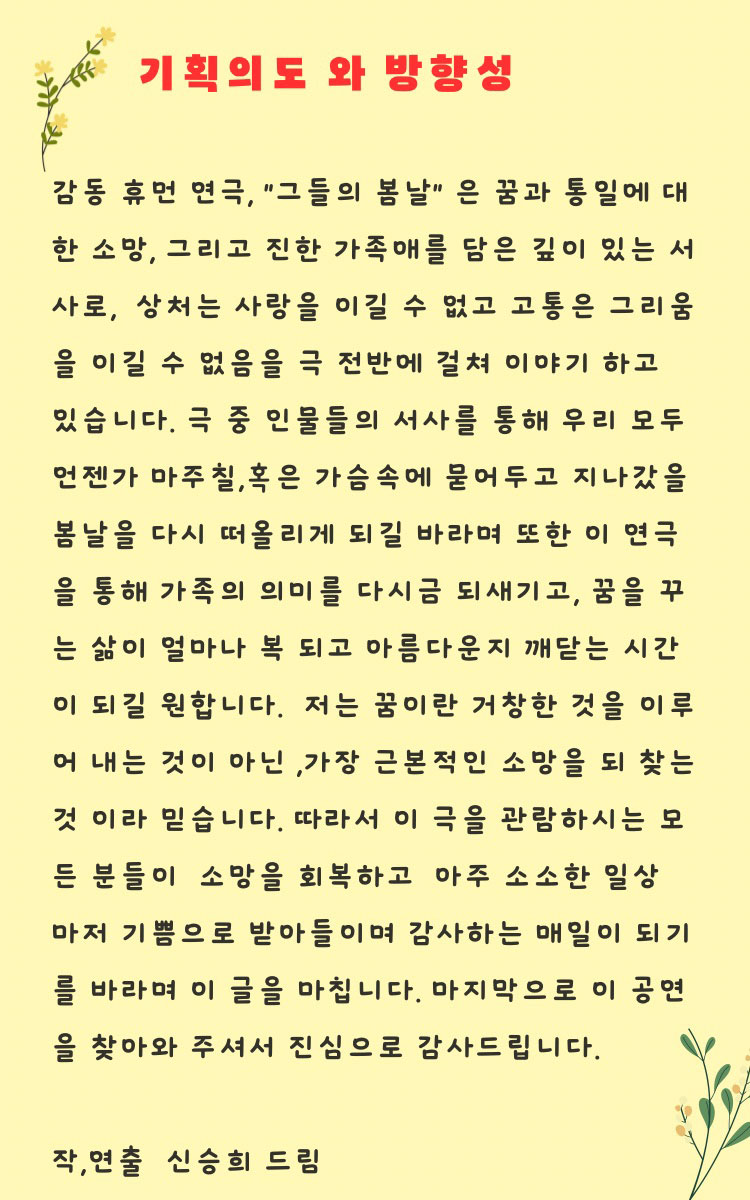 기획의도 와 방향성

감동 휴먼 연극, "그들의 봄날" 은 꿈과 통일에 대한 소망, 그리고 진한 가족애를 담은 깊이 있는 서사로, 상처는 사랑을 이길 수 없고 고통은 그리움을 이길 수 없음을 극 전반에 걸쳐 이야기 하고 있습니다. 극 중 인물들의 서사를 통해 우리 모두 언젠가 마주칠,혹은 가슴속에 묻어두고 지나갔을 봄날을 다시 떠올리게 되길 바라며 또한 이 연극을 통해 가족의 의미를 다시금 되새기고, 꿈을 꾸는 삶이 얼마나 복 되고 아름다운지 깨닫는 시간이 되길 원합니다. 저는 꿈이란 거창한 것을 이루어 내는 것이 아닌 ,가장 근본적인 소망을 되 찾는 것 이라 믿습니다. 따라서 이 극을 관람하시는 모든 분들이 소망을 회복하고 아주 소소한 일상 마저 기쁨으로 받아들이며 감사하는 매일이 되기를 바라며 이 글을 마칩니다. 마지막으로 이 공연을 찾아와 주셔서 진심으로 감사드립니다.

작,연출 신승희 드림